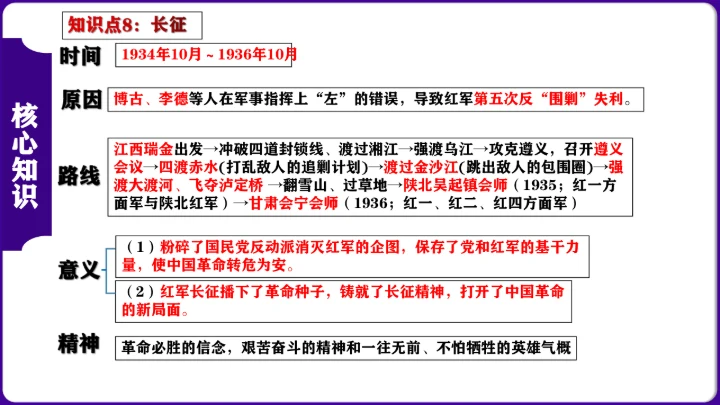 核心知识

知识点8：长征

时间
1934年10月～1936年10月

原因
博古、李德等人在军事指挥上“左”的错误，导致红军第五次反“围剿”失利。

路线
江西瑞金出发→冲破四道封锁线、渡过湘江→强渡乌江→攻克遵义，召开遵义会议→四渡赤水(打乱敌人的追剿计划)→渡过金沙江(跳出敌人的包围圈)→强渡大渡河、飞夺泸定桥→翻雪山、过草地→陕北吴起镇会师（1935；红一方面军与陕北红军）→甘肃会宁会师（1936；红一、红二、红四方面军）

意义
（1）粉碎了国民党反动派消灭红军的企图，保存了党和红军的基干力量，使中国革命转危为安。
（2）红军长征播下了革命种子，铸就了长征精神，打开了中国革命的新局面。

精神
革命必胜的信念，艰苦奋斗的精神和一往无前、不怕牺牲的英雄气概